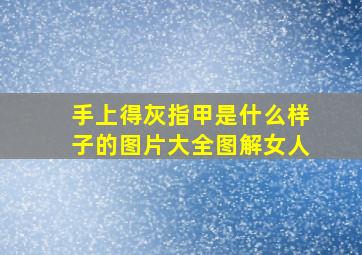 手上得灰指甲是什么样子的图片大全图解女人